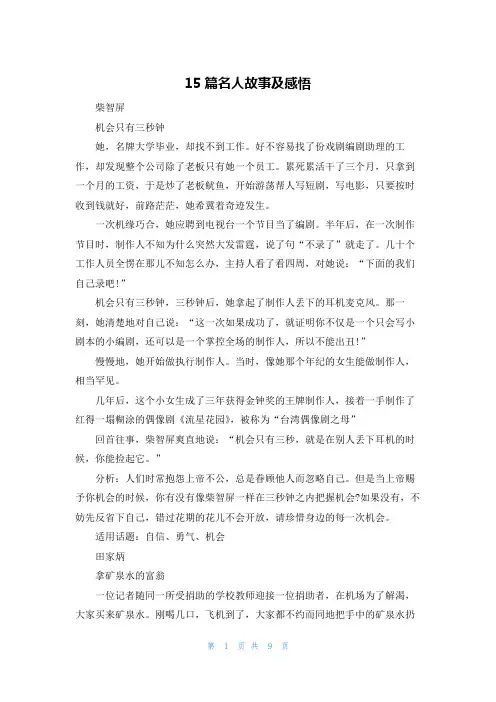 15 篇名人故事及感悟

柴智屏

机会只有三秒钟

她，名牌大学毕业，却找不到工作。好不容易找了份戏剧编剧助理的工作，却发现整个公司除了老板只有她一个员工。累死累活干了三个月，只拿到一个月的工资，于是炒了老板鱿鱼，开始游荡帮人写短剧，写电影，只要按时收到钱就好，前路茫茫，她希冀着奇迹发生。

一次机缘巧合，她应聘到电视台一个节目当了编剧。半年后，在一次制作节目时，制作人不知为什么突然大发雷霆，说了句“不录了”就走了。几十个工作人员全愣在那儿不知怎么办，主持人看了看四周，对她说：“下面的我们自己录吧!”

机会只有三秒钟，三秒钟后，她拿起了制作人丢下的耳机麦克风。那一刻，她清楚地对自己说：“这一次如果成功了，就证明你不仅是一个只会写小剧本的小编剧，还可以是一个掌控全场的制作人，所以不能出丑!”

慢慢地，她开始做执行制作人。当时，像她那个年纪的女生能做制作人，相当罕见。

几年后，这个小女生成了三年获得金钟奖的王牌制作人，接着一手制作了红得一塌糊涂的偶像剧《流星花园》，被称为“台湾偶像剧之母”

回首往事，柴智屏爽直地说：“机会只有三秒，就是在别人丢下耳机的时候，你能捡起它。”

分析：人们时常抱怨上帝不公，总是眷顾他人而忽略自己。但是当上帝赐予你机会的时候，你有没有像柴智屏一样在三秒钟之内把握机会?如果没有，不妨先反省下自己，错过花期的花儿不会开放，请珍惜身边的每一次机会。

适用话题：自信、勇气、机会

田家炳

拿矿泉水的富翁

一位记者随同一所受捐助的学校教师迎接一位捐助者，在机场为了解渴，大家买来矿泉水。刚喝几口，飞机到了，大家都不约而同地把手中的矿泉水扔

第 1 页 共 9 页